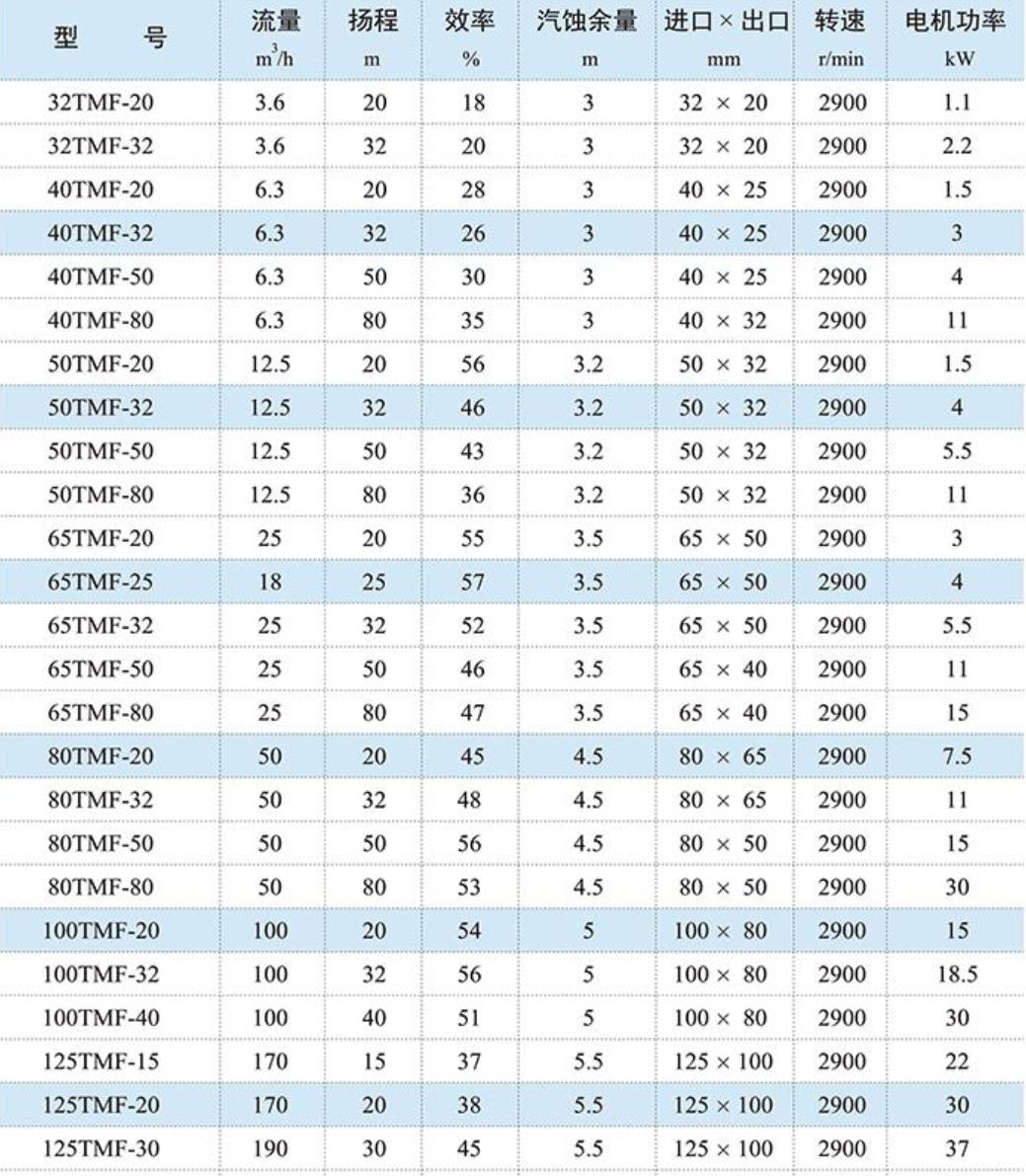 | 型　　号 | 流量 $m^3/h$ | 扬程 m | 效率 % | 汽蚀余量 m | 进口 × 出口 mm | 转速 r/min | 电机功率 kW |
|---|---|---|---|---|---|---|---|
| 32TMF-20 | 3.6 | 20 | 18 | 3 | 32 × 20 | 2900 | 1.1 |
| 32TMF-32 | 3.6 | 32 | 20 | 3 | 32 × 20 | 2900 | 2.2 |
| 40TMF-20 | 6.3 | 20 | 28 | 3 | 40 × 25 | 2900 | 1.5 |
| 40TMF-32 | 6.3 | 32 | 26 | 3 | 40 × 25 | 2900 | 3 |
| 40TMF-50 | 6.3 | 50 | 30 | 3 | 40 × 25 | 2900 | 4 |
| 40TMF-80 | 6.3 | 80 | 35 | 3 | 40 × 32 | 2900 | 11 |
| 50TMF-20 | 12.5 | 20 | 56 | 3.2 | 50 × 32 | 2900 | 1.5 |
| 50TMF-32 | 12.5 | 32 | 46 | 3.2 | 50 × 32 | 2900 | 4 |
| 50TMF-50 | 12.5 | 50 | 43 | 3.2 | 50 × 32 | 2900 | 5.5 |
| 50TMF-80 | 12.5 | 80 | 36 | 3.2 | 50 × 32 | 2900 | 11 |
| 65TMF-20 | 25 | 20 | 55 | 3.5 | 65 × 50 | 2900 | 3 |
| 65TMF-25 | 18 | 25 | 57 | 3.5 | 65 × 50 | 2900 | 4 |
| 65TMF-32 | 25 | 32 | 52 | 3.5 | 65 × 50 | 2900 | 5.5 |
| 65TMF-50 | 25 | 50 | 46 | 3.5 | 65 × 40 | 2900 | 11 |
| 65TMF-80 | 25 | 80 | 47 | 3.5 | 65 × 40 | 2900 | 15 |
| 80TMF-20 | 50 | 20 | 45 | 4.5 | 80 × 65 | 2900 | 7.5 |
| 80TMF-32 | 50 | 32 | 48 | 4.5 | 80 × 65 | 2900 | 11 |
| 80TMF-50 | 50 | 50 | 56 | 4.5 | 80 × 50 | 2900 | 15 |
| 80TMF-80 | 50 | 80 | 53 | 4.5 | 80 × 50 | 2900 | 30 |
| 100TMF-20 | 100 | 20 | 54 | 5 | 100 × 80 | 2900 | 15 |
| 100TMF-32 | 100 | 32 | 56 | 5 | 100 × 80 | 2900 | 18.5 |
| 100TMF-40 | 100 | 40 | 51 | 5 | 100 × 80 | 2900 | 30 |
| 125TMF-15 | 170 | 15 | 37 | 5.5 | 125 × 100 | 2900 | 22 |
| 125TMF-20 | 170 | 20 | 38 | 5.5 | 125 × 100 | 2900 | 30 |
| 125TMF-30 | 190 | 30 | 45 | 5.5 | 125 × 100 | 2900 | 37 |